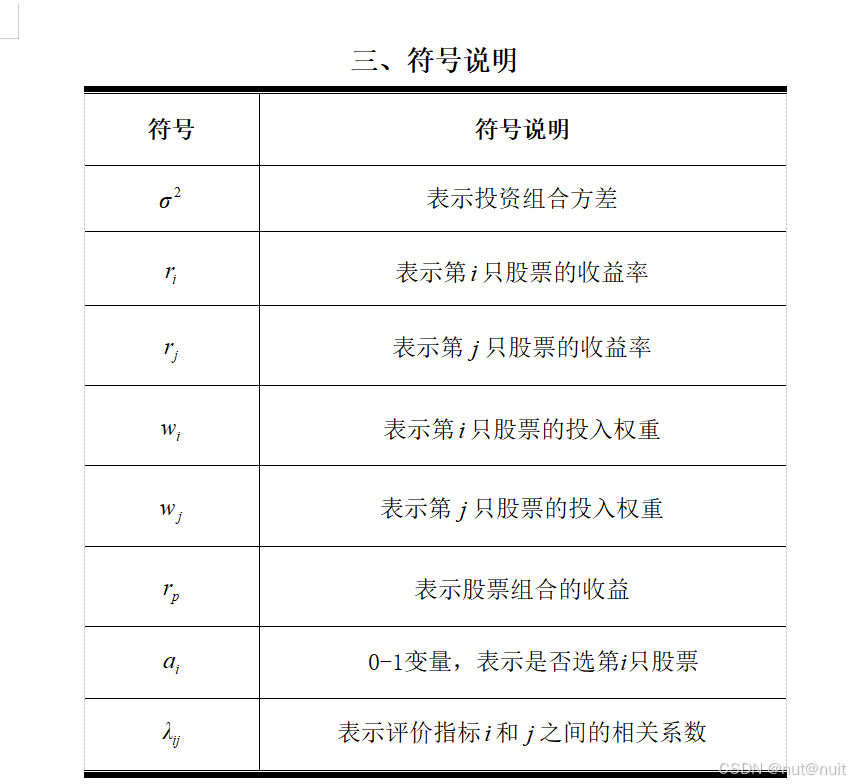 三、符号说明

| 符号 | 符号说明 |
|---|---|
| $\sigma^2$ | 表示投资组合方差 |
| $r_i$ | 表示第 $i$ 只股票的收益率 |
| $r_j$ | 表示第 $j$ 只股票的收益率 |
| $w_i$ | 表示第 $i$ 只股票的投入权重 |
| $w_j$ | 表示第 $j$ 只股票的投入权重 |
| $r_p$ | 表示股票组合的收益 |
| $a_i$ | 0-1变量，表示是否选第$i$只股票 |
| $\lambda_{ij}$ | 表示评价指标 $i$ 和 $j$ 之间的相关系数 |

CSDN @nut@nuit